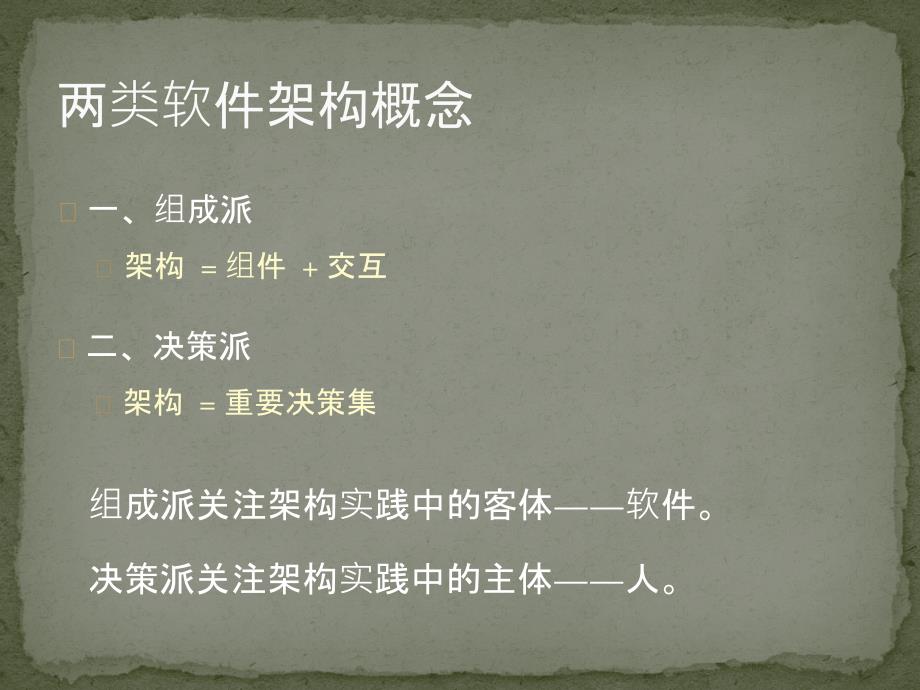 两类软件架构概念

一、组成派

架构 = 组件 + 交互

二、决策派

架构 = 重要决策集

组成派关注架构实践中的客体——软件。

决策派关注架构实践中的主体——人。